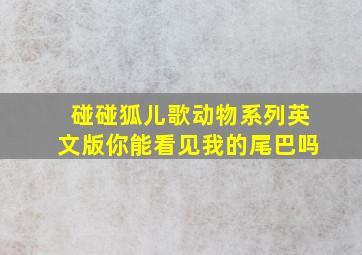 碰碰狐儿歌动物系列英文版你能看见我的尾巴吗